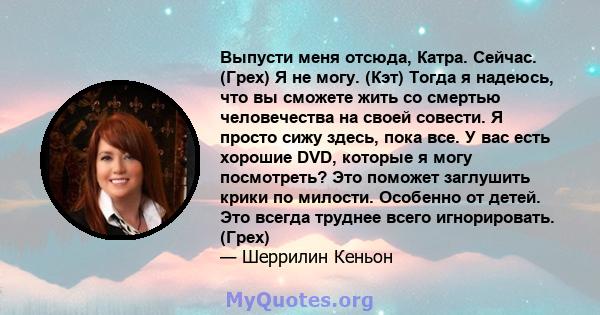 Выпусти меня отсюда, Катра. Сейчас. (Грех) Я не могу. (Кэт) Тогда я надеюсь, что вы сможете жить со смертью человечества на своей совести. Я просто сижу здесь, пока все. У вас есть хорошие DVD, которые я могу посмотреть? Это поможет заглушить крики по милости. Особенно от детей. Это всегда труднее всего игнорировать. (Грех)
— Шеррилин Кеньон

MyQuotes.org